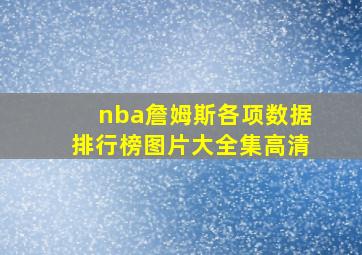 nba詹姆斯各项数据排行榜图片大全集高清